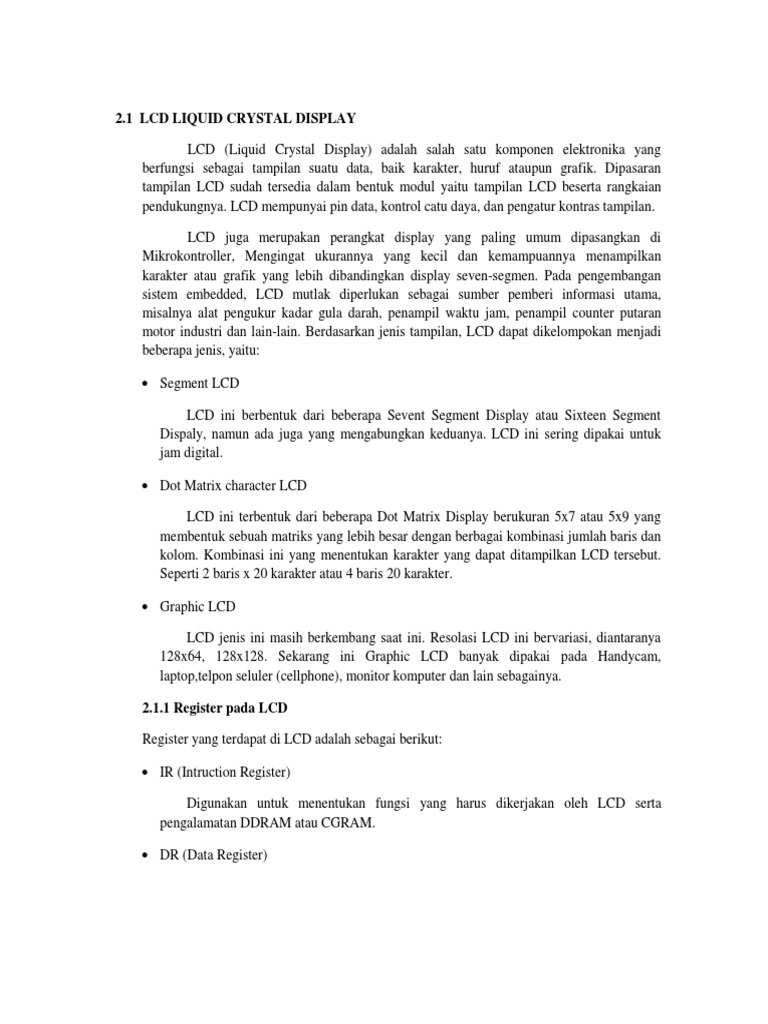 2.1 LCD LIQUID CRYSTAL DISPLAY

LCD (Liquid Crystal Display) adalah salah satu komponen elektronika yang berfungsi sebagai tampilan suatu data, baik karakter, huruf ataupun grafik. Dipasaran tampilan LCD sudah tersedia dalam bentuk modul yaitu tampilan LCD beserta rangkaian pendukungnya. LCD mempunyai pin data, kontrol catu daya, dan pengatur kontras tampilan.

LCD juga merupakan perangkat display yang paling umum dipasangkan di Mikrokontroller, Mengingat ukurannya yang kecil dan kemampuannya menampilkan karakter atau grafik yang lebih dibandingkan display seven-segmen. Pada pengembangan sistem embedded, LCD mutlak diperlukan sebagai sumber pemberi informasi utama, misalnya alat pengukur kadar gula darah, penampil waktu jam, penampil counter putaran motor industri dan lain-lain. Berdasarkan jenis tampilan, LCD dapat dikelompokan menjadi beberapa jenis, yaitu:

• Segment LCD

LCD ini berbentuk dari beberapa Sevent Segment Display atau Sixteen Segment Dispaly, namun ada juga yang mengabungkan keduanya. LCD ini sering dipakai untuk jam digital.

• Dot Matrix character LCD

LCD ini terbentuk dari beberapa Dot Matrix Display berukuran 5x7 atau 5x9 yang membentuk sebuah matriks yang lebih besar dengan berbagai kombinasi jumlah baris dan kolom. Kombinasi ini yang menentukan karakter yang dapat ditampilkan LCD tersebut. Seperti 2 baris x 20 karakter atau 4 baris 20 karakter.

• Graphic LCD

LCD jenis ini masih berkembang saat ini. Resolasi LCD ini bervariasi, diantaranya 128x64, 128x128. Sekarang ini Graphic LCD banyak dipakai pada Handycam, laptop,telpon seluler (cellphone), monitor komputer dan lain sebagainya.

2.1.1 Register pada LCD

Register yang terdapat di LCD adalah sebagai berikut:

• IR (Intruction Register)

Digunakan untuk menentukan fungsi yang harus dikerjakan oleh LCD serta pengalamatan DDRAM atau CGRAM.

• DR (Data Register)